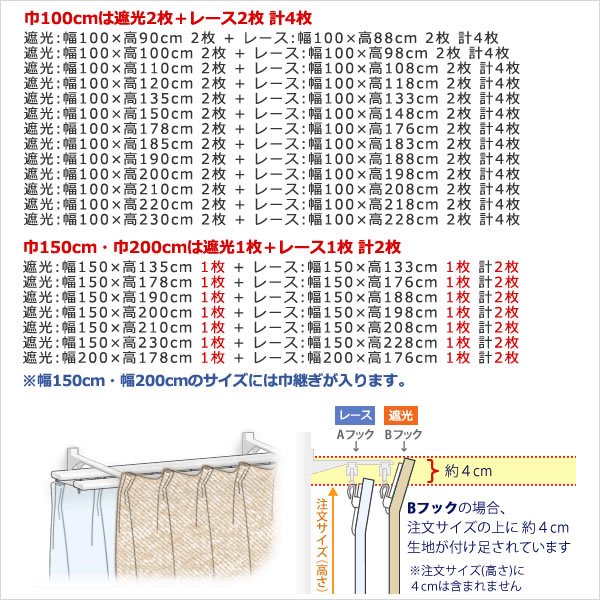 巾100cmは遮光2枚＋レース2枚 計4枚
遮光:幅100×高90cm 2枚 + レース:幅100×高88cm 2枚 計4枚
遮光:幅100×高100cm 2枚 + レース:幅100×高98cm 2枚 計4枚
遮光:幅100×高110cm 2枚 + レース:幅100×高108cm 2枚 計4枚
遮光:幅100×高120cm 2枚 + レース:幅100×高118cm 2枚 計4枚
遮光:幅100×高135cm 2枚 + レース:幅100×高133cm 2枚 計4枚
遮光:幅100×高150cm 2枚 + レース:幅100×高148cm 2枚 計4枚
遮光:幅100×高178cm 2枚 + レース:幅100×高176cm 2枚 計4枚
遮光:幅100×高185cm 2枚 + レース:幅100×高183cm 2枚 計4枚
遮光:幅100×高190cm 2枚 + レース:幅100×高188cm 2枚 計4枚
遮光:幅100×高200cm 2枚 + レース:幅100×高198cm 2枚 計4枚
遮光:幅100×高210cm 2枚 + レース:幅100×高208cm 2枚 計4枚
遮光:幅100×高220cm 2枚 + レース:幅100×高218cm 2枚 計4枚
遮光:幅100×高230cm 2枚 + レース:幅100×高228cm 2枚 計4枚

巾150cm・巾200cmは遮光1枚＋レース1枚 計2枚
遮光:幅150×高135cm 1枚 + レース:幅150×高133cm 1枚 計2枚
遮光:幅150×高178cm 1枚 + レース:幅150×高176cm 1枚 計2枚
遮光:幅150×高190cm 1枚 + レース:幅150×高188cm 1枚 計2枚
遮光:幅150×高200cm 1枚 + レース:幅150×高198cm 1枚 計2枚
遮光:幅150×高210cm 1枚 + レース:幅150×高208cm 1枚 計2枚
遮光:幅150×高230cm 1枚 + レース:幅150×高228cm 1枚 計2枚
遮光:幅200×高178cm 1枚 + レース:幅200×高176cm 1枚 計2枚
※幅150cm・幅200cmのサイズには巾継ぎが入ります。

レース
遮光
Aフック
Bフック
約4cm
注文サイズ(高さ)
Bフックの場合、
注文サイズの上に 約4cm
生地が付け足されています
※注文サイズ(高さ)に
4cmは含まれません